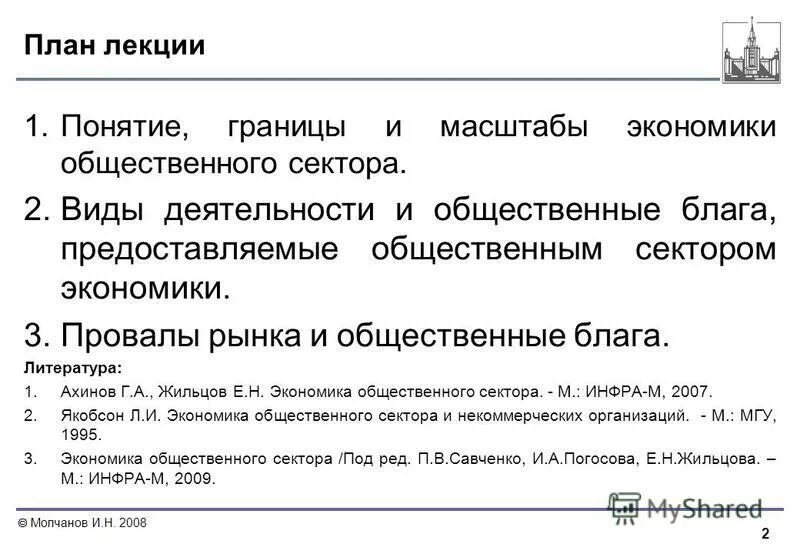 План лекции

1. Понятие, границы и масштабы экономики общественного сектора.

2. Виды деятельности и общественные блага, предоставляемые общественным сектором экономики.

3. Провалы рынка и общественные блага.

Литература:

1. Ахинов Г.А., Жильцов Е.Н. Экономика общественного сектора. - М.: ИНФРА-М, 2007.

2. Якобсон Л.И. Экономика общественного сектора и некоммерческих организаций. - М.: МГУ, 1995.

3. Экономика общественного сектора /Под ред. П.В.Савченко, И.А.Погосова, Е.Н.Жильцова. – М.: ИНФРА-М, 2009.

MyShared

© Молчанов И.Н. 2008

2